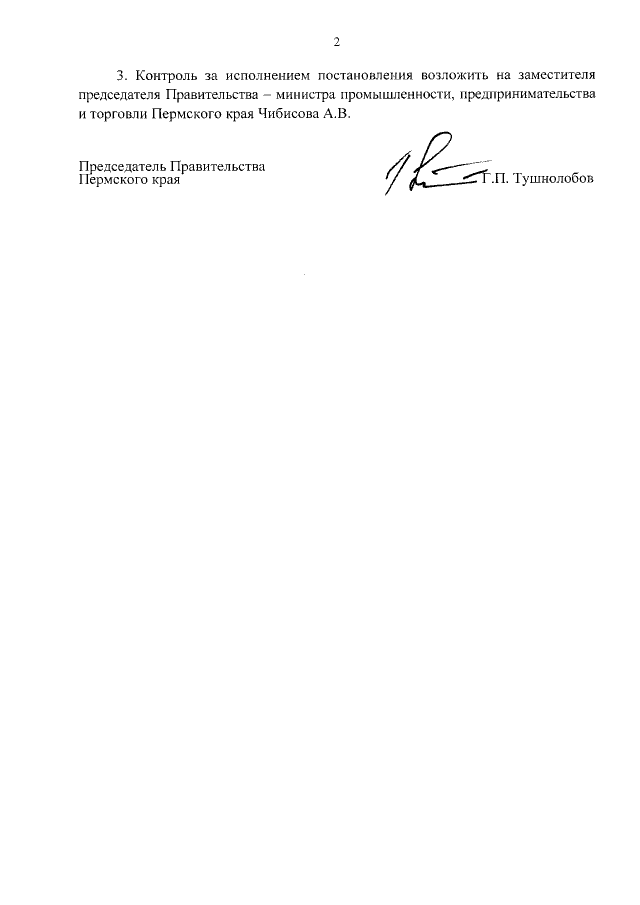 2

3. Контроль за исполнением постановления возложить на заместителя председателя Правительства – министра промышленности, предпринимательства и торговли Пермского края Чибисова А.В.

Председатель Правительства
Пермского края

Г.П. Тушнолобов